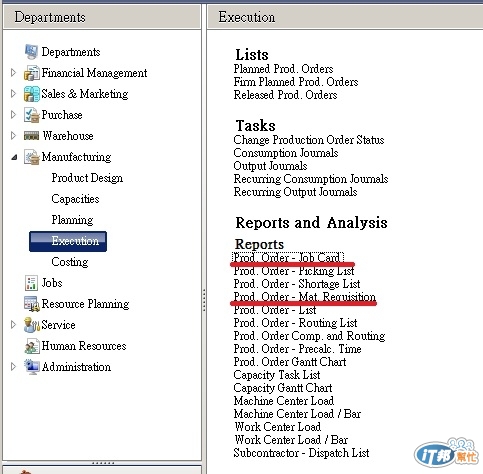 Departments

Departments
Financial Management
Sales & Marketing
Purchase
Warehouse
Manufacturing
Product Design
Capacities
Planning
Execution
Costing
Jobs
Resource Planning
Service
Human Resources
Administration

Execution

Lists
Planned Prod. Orders
Firm Planned Prod. Orders
Released Prod. Orders

Tasks
Change Production Order Status
Consumption Journals
Output Journals
Recurring Consumption Journals
Recurring Output Journals

Reports and Analysis

Reports
Prod. Order - Job Card
Prod. Order - Picking List
Prod. Order - Shortage List
Prod. Order - Mat. Requisition
Prod. Order - List
Prod. Order - Routing List
Prod. Order Comp. and Routing
Prod. Order - Precalc. Time
Prod. Order Gantt Chart
Capacity Task List
Capacity Gantt Chart
Machine Center Load
Machine Center Load / Bar
Work Center Load
Work Center Load / Bar
Subcontractor - Dispatch List

iT邦幫忙